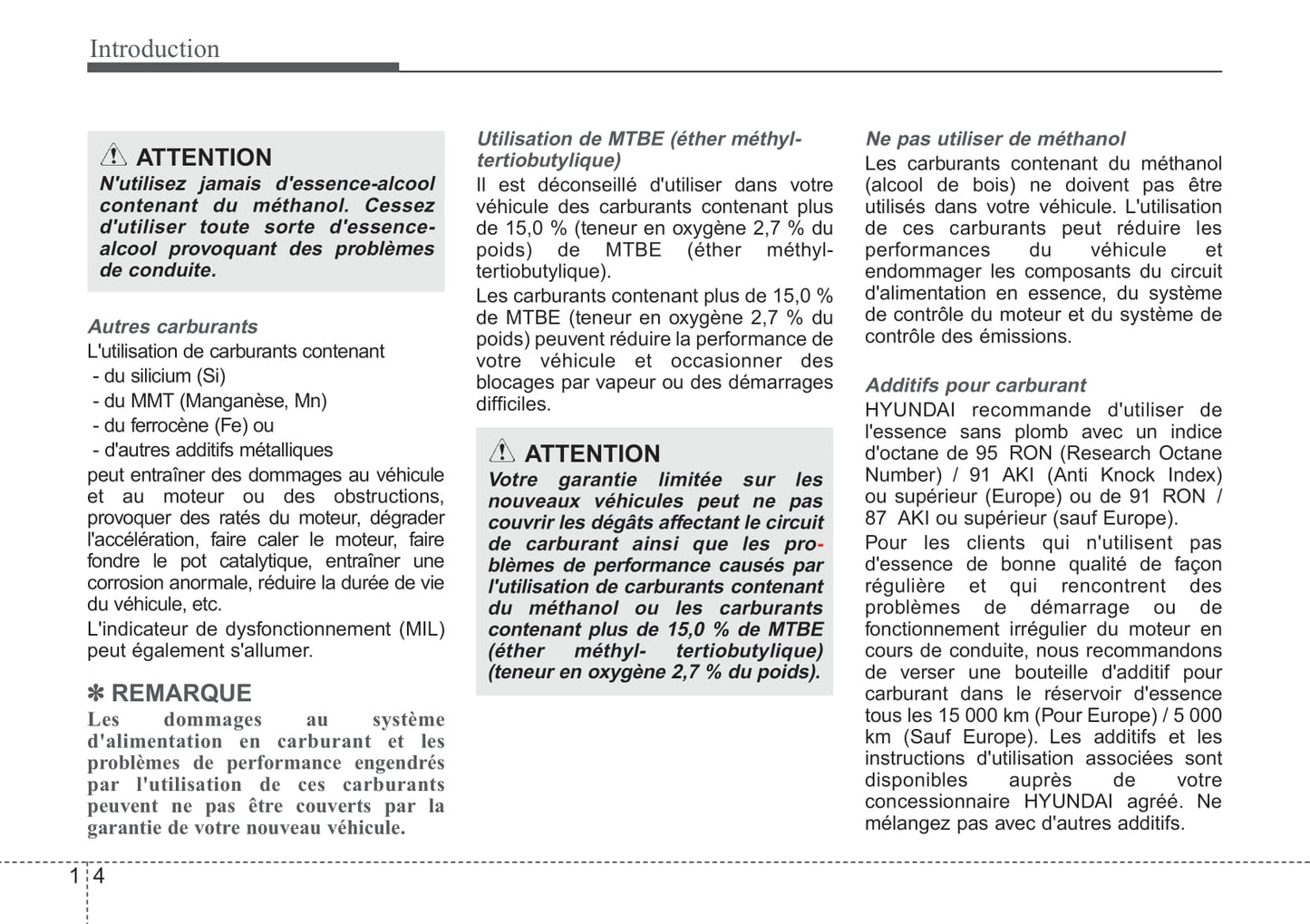 Introduction

ATTENTION
N'utilisez jamais d'essence-alcool contenant du méthanol. Cessez d'utiliser toute sorte d'essence-alcool provoquant des problèmes de conduite.

Autres carburants
L'utilisation de carburants contenant
- du silicium (Si)
- du MMT (Manganèse, Mn)
- du ferrocène (Fe) ou
- d'autres additifs métalliques
peut entraîner des dommages au véhicule et au moteur ou des obstructions, provoquer des ratés du moteur, dégrader l'accélération, faire caler le moteur, faire fondre le pot catalytique, entraîner une corrosion anormale, réduire la durée de vie du véhicule, etc.
L'indicateur de dysfonctionnement (MIL) peut également s'allumer.

✽ REMARQUE
Les dommages au système d'alimentation en carburant et les problèmes de performance engendrés par l'utilisation de ces carburants peuvent ne pas être couverts par la garantie de votre nouveau véhicule.

Utilisation de MTBE (éther méthyl-tertiobutylique)
Il est déconseillé d'utiliser dans votre véhicule des carburants contenant plus de 15,0 % (teneur en oxygène 2,7 % du poids) de MTBE (éther méthyl-tertiobutylique).
Les carburants contenant plus de 15,0 % de MTBE (teneur en oxygène 2,7 % du poids) peuvent réduire la performance de votre véhicule et occasionner des blocages par vapeur ou des démarrages difficiles.

ATTENTION
Votre garantie limitée sur les nouveaux véhicules peut ne pas couvrir les dégâts affectant le circuit de carburant ainsi que les problèmes de performance causés par l'utilisation de carburants contenant du méthanol ou les carburants contenant plus de 15,0 % de MTBE (éther méthyl- tertiobutylique) (teneur en oxygène 2,7 % du poids).

Ne pas utiliser de méthanol
Les carburants contenant du méthanol (alcool de bois) ne doivent pas être utilisés dans votre véhicule. L'utilisation de ces carburants peut réduire les performances du véhicule et endommager les composants du circuit d'alimentation en essence, du système de contrôle du moteur et du système de contrôle des émissions.

Additifs pour carburant
HYUNDAI recommande d'utiliser de l'essence sans plomb avec un indice d'octane de 95 RON (Research Octane Number) / 91 AKI (Anti Knock Index) ou supérieur (Europe) ou de 91 RON / 87 AKI ou supérieur (sauf Europe).
Pour les clients qui n'utilisent pas d'essence de bonne qualité de façon régulière et qui rencontrent des problèmes de démarrage ou de fonctionnement irrégulier du moteur en cours de conduite, nous recommandons de verser une bouteille d'additif pour carburant dans le réservoir d'essence tous les 15 000 km (Pour Europe) / 5 000 km (Sauf Europe). Les additifs et les instructions d'utilisation associées sont disponibles auprès de votre concessionnaire HYUNDAI agréé. Ne mélangez pas avec d'autres additifs.

1 4